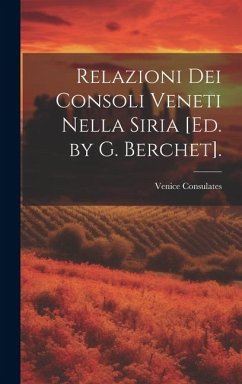 Relazioni Dei Consoli Veneti Nella Siria [Ed. by G. Berchet].

Venice Consulates